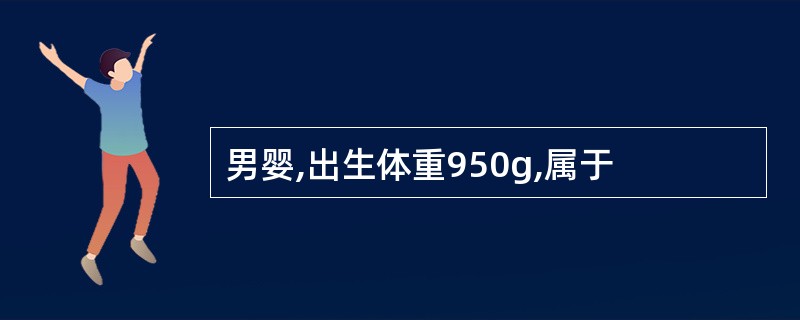 男婴,出生体重950g,属于